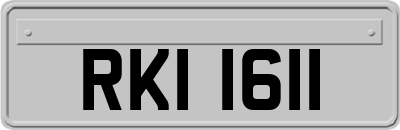 RKI 1611